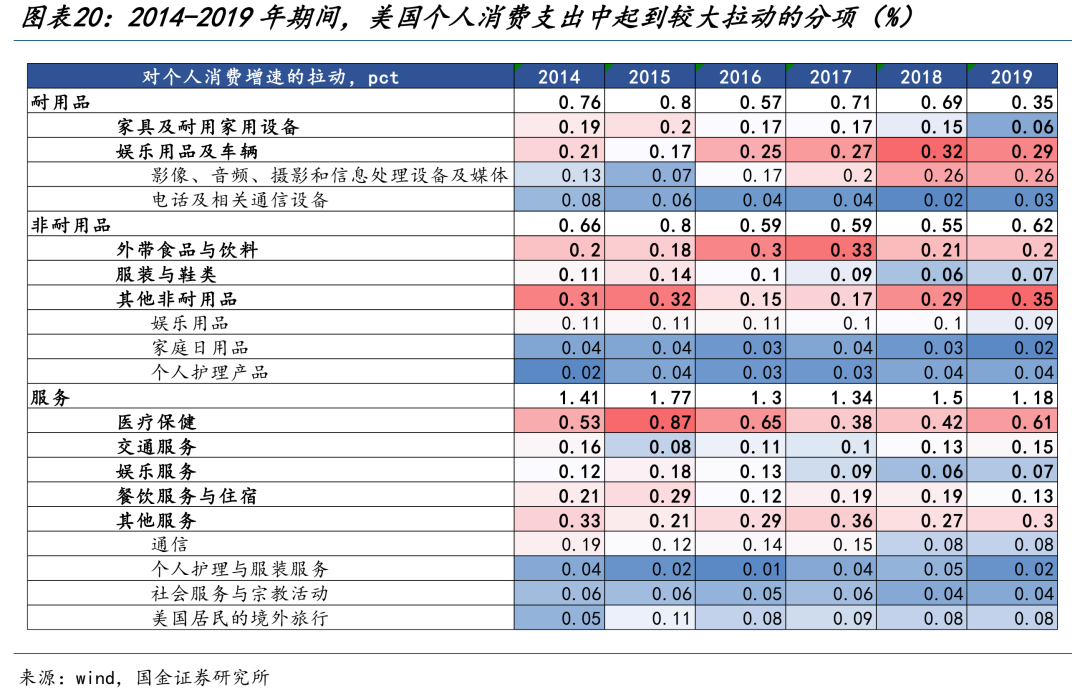 图表20：2014-2019 年期间，美国个人消费支出中起到较大拉动的分项（%）

| 对个人消费增速的拉动，pct | 2014 | 2015 | 2016 | 2017 | 2018 | 2019 |
|---|---|---|---|---|---|---|
| 耐用品 | 0.76 | 0.8 | 0.57 | 0.71 | 0.69 | 0.35 |
| 家具及耐用家用设备 | 0.19 | 0.2 | 0.17 | 0.17 | 0.15 | 0.06 |
| 娱乐用品及车辆 | 0.21 | 0.17 | 0.25 | 0.27 | 0.32 | 0.29 |
| 影像、音频、摄影和信息处理设备及媒体 | 0.13 | 0.07 | 0.17 | 0.2 | 0.26 | 0.26 |
| 电话及相关通信设备 | 0.08 | 0.06 | 0.04 | 0.04 | 0.02 | 0.03 |
| 非耐用品 | 0.66 | 0.8 | 0.59 | 0.59 | 0.55 | 0.62 |
| 外带食品与饮料 | 0.2 | 0.18 | 0.3 | 0.33 | 0.21 | 0.2 |
| 服装与鞋类 | 0.11 | 0.14 | 0.1 | 0.09 | 0.06 | 0.07 |
| 其他非耐用品 | 0.31 | 0.32 | 0.15 | 0.17 | 0.29 | 0.35 |
| 娱乐用品 | 0.11 | 0.11 | 0.11 | 0.1 | 0.1 | 0.09 |
| 家庭日用品 | 0.04 | 0.04 | 0.03 | 0.04 | 0.03 | 0.02 |
| 个人护理产品 | 0.02 | 0.04 | 0.03 | 0.03 | 0.04 | 0.04 |
| 服务 | 1.41 | 1.77 | 1.3 | 1.34 | 1.5 | 1.18 |
| 医疗保健 | 0.53 | 0.87 | 0.65 | 0.38 | 0.42 | 0.61 |
| 交通服务 | 0.16 | 0.08 | 0.11 | 0.1 | 0.13 | 0.15 |
| 娱乐服务 | 0.12 | 0.18 | 0.13 | 0.09 | 0.06 | 0.07 |
| 餐饮服务与住宿 | 0.21 | 0.29 | 0.12 | 0.19 | 0.19 | 0.13 |
| 其他服务 | 0.33 | 0.21 | 0.29 | 0.36 | 0.27 | 0.3 |
| 通信 | 0.19 | 0.12 | 0.14 | 0.15 | 0.08 | 0.08 |
| 个人护理与服装服务 | 0.04 | 0.02 | 0.01 | 0.04 | 0.05 | 0.02 |
| 社会服务与宗教活动 | 0.06 | 0.06 | 0.05 | 0.06 | 0.04 | 0.04 |
| 美国居民的境外旅行 | 0.05 | 0.11 | 0.08 | 0.09 | 0.08 | 0.08 |

来源：wind，国金证券研究所